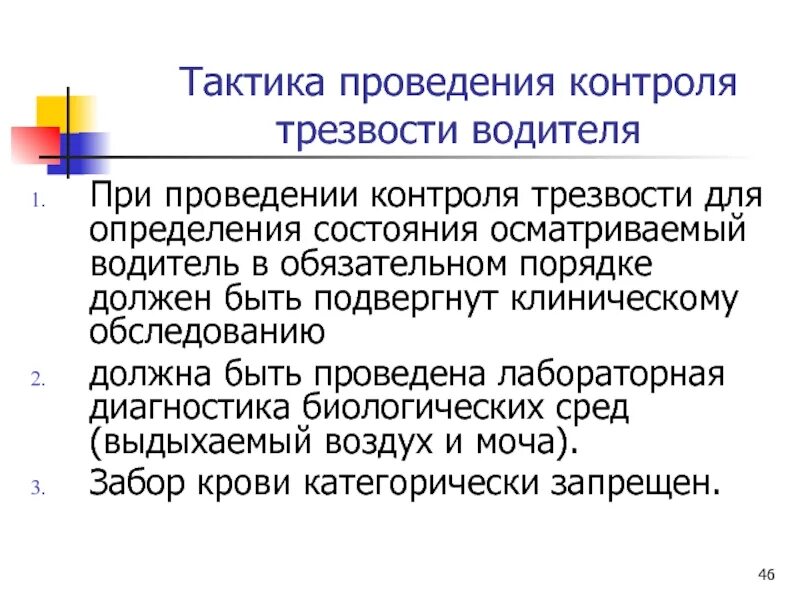 Тактика проведения контроля трезвости водителя

1. При проведении контроля трезвости для определения состояния осматриваемый водитель в обязательном порядке должен быть подвергнут клиническому обследованию
2. должна быть проведена лабораторная диагностика биологических сред (выдыхаемый воздух и моча).
3. Забор крови категорически запрещен.

46